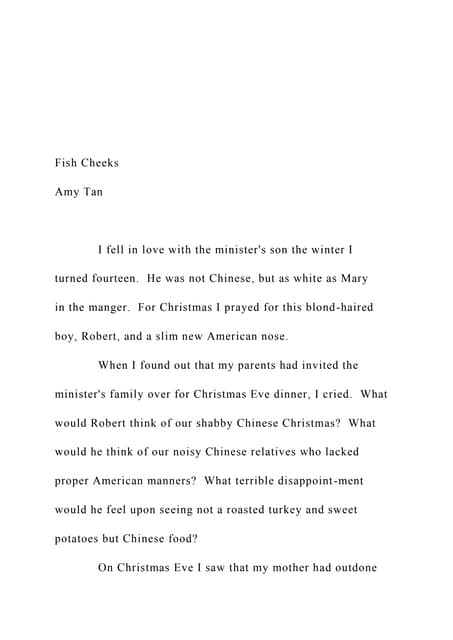 Fish Cheeks

Amy Tan

I fell in love with the minister's son the winter I turned fourteen. He was not Chinese, but as white as Mary in the manger. For Christmas I prayed for this blond-haired boy, Robert, and a slim new American nose.

When I found out that my parents had invited the minister's family over for Christmas Eve dinner, I cried. What would Robert think of our shabby Chinese Christmas? What would he think of our noisy Chinese relatives who lacked proper American manners? What terrible disappoint-ment would he feel upon seeing not a roasted turkey and sweet potatoes but Chinese food?

On Christmas Eve I saw that my mother had outdone